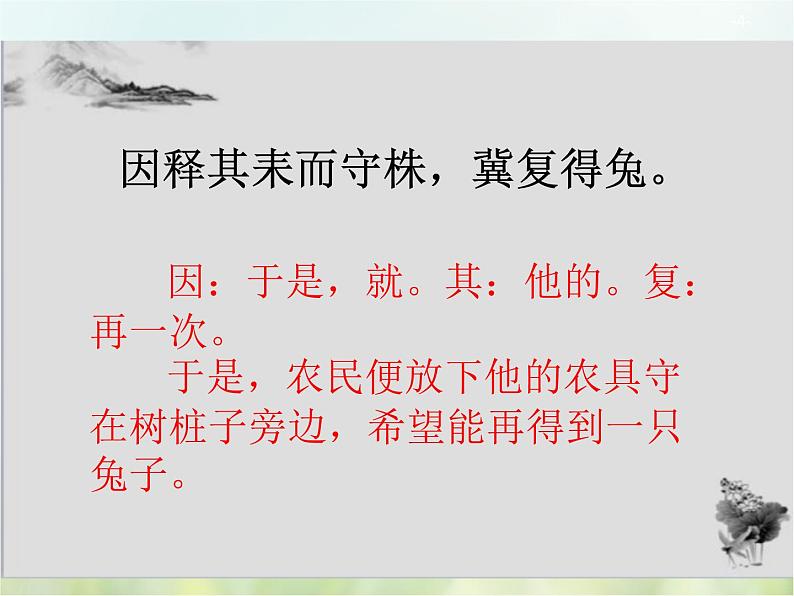 因释其耒而守株，冀复得兔。

因：于是，就。其：他的。复：再一次。

于是，农民便放下他的农具守在树桩子旁边，希望能再得到一只兔子。